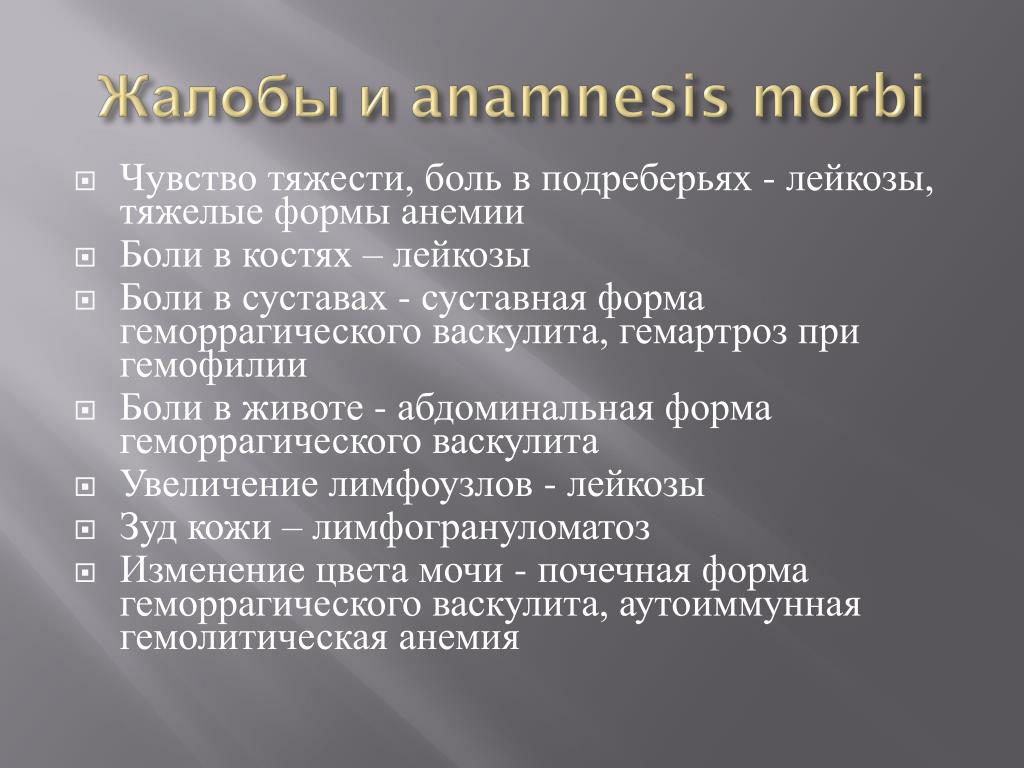 Жалобы и anamnesis morbi

Чувство тяжести, боль в подреберьях - лейкозы, тяжелые формы анемии

Боли в костях – лейкозы

Боли в суставах - суставная форма геморрагического васкулита, гемартроз при гемофилии

Боли в животе - абдоминальная форма геморрагического васкулита

Увеличение лимфоузлов - лейкозы

Зуд кожи – лимфогрануломатоз

Изменение цвета мочи - почечная форма геморрагического васкулита, аутоиммунная гемолитическая анемия